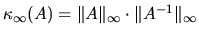 $\kappa_\infty(A) = \|A\|_\infty \cdot \|A^{-1}\|_\infty$